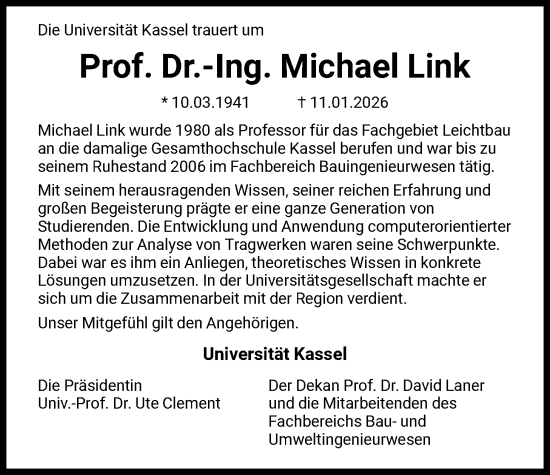 Die Universität Kassel trauert um

Prof. Dr.-Ing. Michael Link

* 10.03.1941 † 11.01.2026

Michael Link wurde 1980 als Professor für das Fachgebiet Leichtbau an die damalige Gesamthochschule Kassel berufen und war bis zu seinem Ruhestand 2006 im Fachbereich Bauingenieurwesen tätig.

Mit seinem herausragenden Wissen, seiner reichen Erfahrung und großen Begeisterung prägte er eine ganze Generation von Studierenden. Die Entwicklung und Anwendung computerorientierter Methoden zur Analyse von Tragwerken waren seine Schwerpunkte. Dabei war es ihm ein Anliegen, theoretisches Wissen in konkrete Lösungen umzusetzen. In der Universitätsgesellschaft machte er sich um die Zusammenarbeit mit der Region verdient.

Unser Mitgefühl gilt den Angehörigen.

Universität Kassel

Die Präsidentin
Univ.-Prof. Dr. Ute Clement

Der Dekan Prof. Dr. David Laner und die Mitarbeitenden des Fachbereichs Bau- und Umweltingenieurwesen